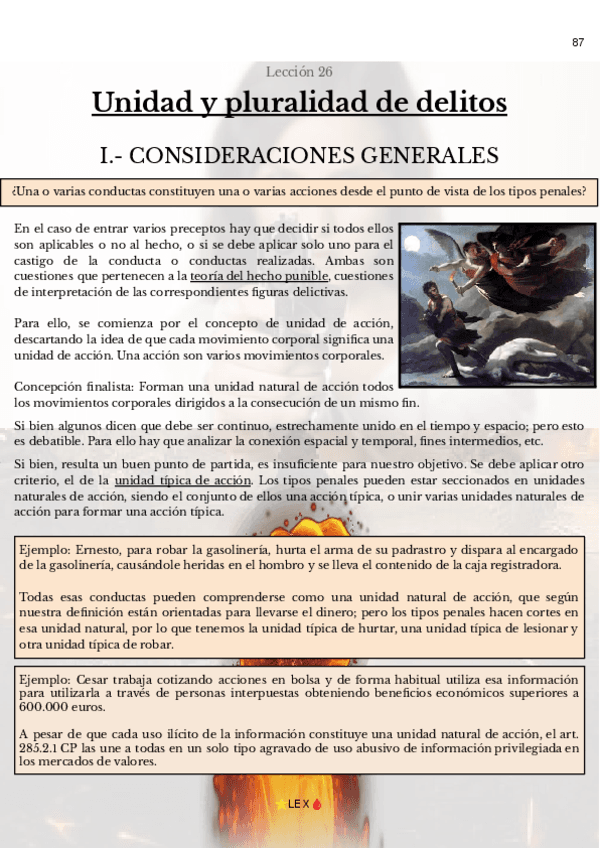 87

Lección 26

Unidad y pluralidad de delitos

I.- CONSIDERACIONES GENERALES

¿Una o varias conductas constituyen una o varias acciones desde el punto de vista de los tipos penales?

En el caso de entrar varios preceptos hay que decidir si todos ellos son aplicables o no al hecho, o si se debe aplicar solo uno para el castigo de la conducta o conductas realizadas. Ambas son cuestiones que pertenecen a la teoría del hecho punible, cuestiones de interpretación de las correspondientes figuras delictivas.

Para ello, se comienza por el concepto de unidad de acción, descartando la idea de que cada movimiento corporal significa una unidad de acción. Una acción son varios movimientos corporales.

Concepción finalista: Forman una unidad natural de acción todos los movimientos corporales dirigidos a la consecución de un mismo fin.

Si bien algunos dicen que debe ser continuo, estrechamente unido en el tiempo y espacio; pero esto es debatible. Para ello hay que analizar la conexión espacial y temporal, fines intermedios, etc.

Si bien, resulta un buen punto de partida, es insuficiente para nuestro objetivo. Se debe aplicar otro criterio, el de la unidad típica de acción. Los tipos penales pueden estar seccionados en unidades naturales de acción, siendo el conjunto de ellos una acción típica, o unir varias unidades naturales de acción para formar una acción típica.

Ejemplo: Ernesto, para robar la gasolinería, hurta el arma de su padrastro y dispara al encargado de la gasolinería, causándole heridas en el hombro y se lleva el contenido de la caja registradora.

Todas esas conductas pueden comprenderse como una unidad natural de acción, que según nuestra definición están orientadas para llevarse el dinero; pero los tipos penales hacen cortes en esa unidad natural, por lo que tenemos la unidad típica de hurtar, una unidad típica de lesionar y otra unidad típica de robar.

Ejemplo: Cesar trabaja cotizando acciones en bolsa y de forma habitual utiliza esa información para utilizarla a través de personas interpuestas obteniendo beneficios económicos superiores a 600.000 euros.

A pesar de que cada uso ilícito de la información constituye una unidad natural de acción, el art. 285.2.1 CP las une a todas en un solo tipo agravado de uso abusivo de información privilegiada en los mercados de valores.

LEX